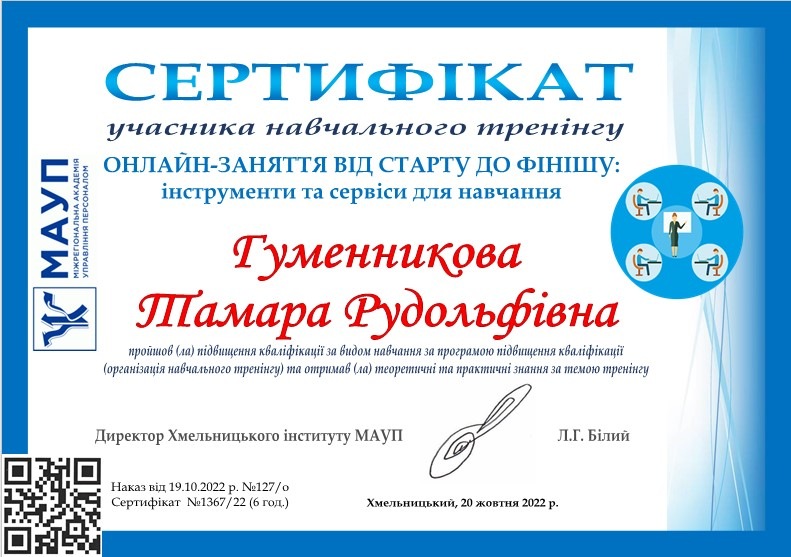 СЕРТИФІКАТ

учасника навчального тренінгу

ОНЛАЙН-ЗАНЯТТЯ ВІД СТАРТУ ДО ФІНІШУ:
інструменти та сервіси для навчання

МАУП
МІЖРЕГІОНАЛЬНА АКАДЕМІЯ УПРАВЛІННЯ ПЕРСОНАЛОМ

Гуменникова
Тамара Рудольфівна

пройшов (ла) підвищення кваліфікації за видом навчання за програмою підвищення кваліфікації (організація навчального тренінгу) та отримав (ла) теоретичні та практичні знання за темою тренінгу

Директор Хмельницького інституту МАУП Л.Г. Білий

Наказ від 19.10.2022 р. №127/о
Сертифікат №1367/22 (6 год.)

Хмельницький, 20 жовтня 2022 р.